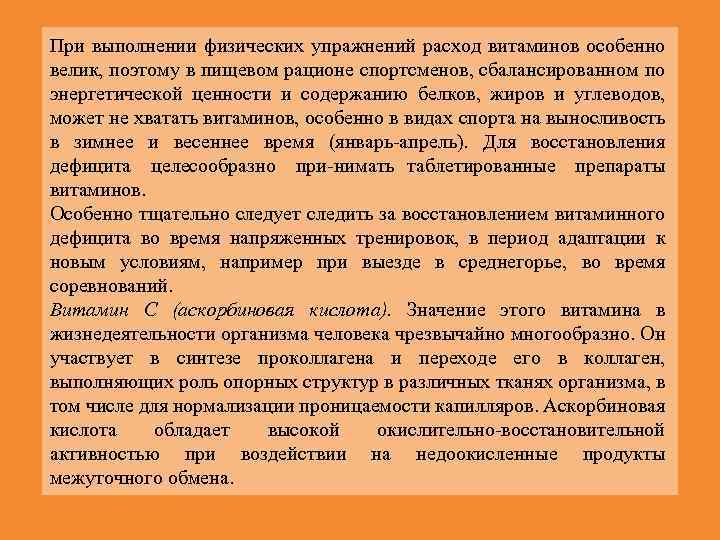 При выполнении физических упражнений расход витаминов особенно велик, поэтому в пищевом рационе спортсменов, сбалансированном по энергетической ценности и содержанию белков, жиров и углеводов, может не хватать витаминов, особенно в видах спорта на выносливость в зимнее и весеннее время (январь-апрель). Для восстановления дефицита целесообразно при-нимать таблетированные препараты витаминов.
Особенно тщательно следует следить за восстановлением витаминного дефицита во время напряженных тренировок, в период адаптации к новым условиям, например при выезде в среднегорье, во время соревнований.
Витамин С (аскорбиновая кислота). Значение этого витамина в жизнедеятельности организма человека чрезвычайно многообразно. Он участвует в синтезе проколлагена и переходе его в коллаген, выполняющих роль опорных структур в различных тканях организма, в том числе для нормализации проницаемости капилляров. Аскорбиновая кислота обладает высокой окислительно-восстановительной активностью при воздействии на недоокисленные продукты межуточного обмена.